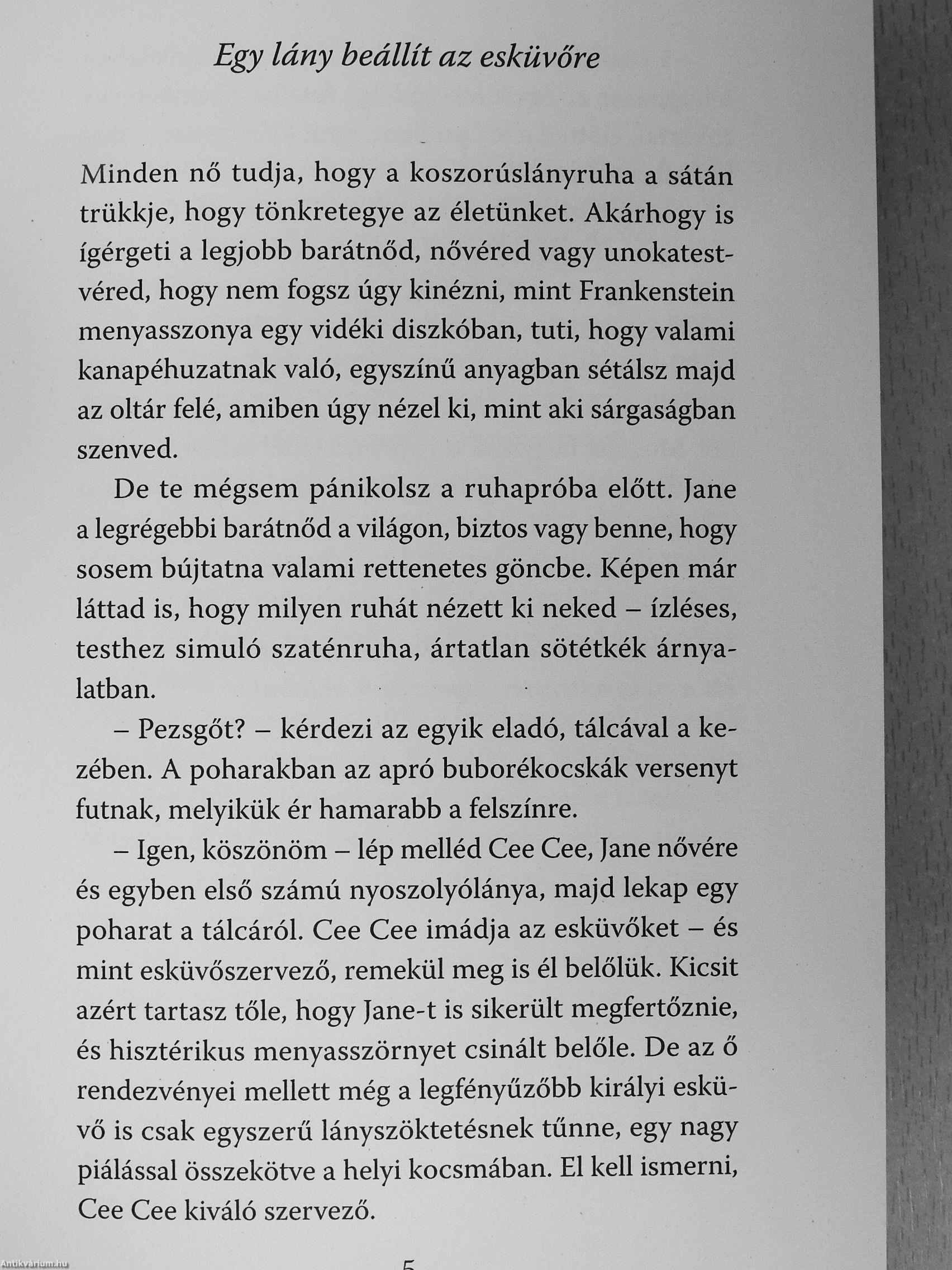 Egy lány beállít az esküvőre

Minden nő tudja, hogy a koszorúslányruha a sátán trükkje, hogy tönkretegye az életünket. Akárhogy is ígérgeti a legjobb barátnőd, nővéred vagy unokatestvéred, hogy nem fogsz úgy kinézni, mint Frankenstein menyasszonya egy vidéki diszkóban, tuti, hogy valami kanapéhuzatnak való, egyszínű anyagban sétálsz majd az oltár felé, amiben úgy nézel ki, mint aki sárgaságban szenved.

De te mégsem pánikolsz a ruhapróba előtt. Jane a legrégebbi barátnőd a világon, biztos vagy benne, hogy sosem bújtatna valami rettenetes göncbe. Képen már láttad is, hogy milyen ruhát nézett ki neked – ízléses, testhez simuló szaténruha, ártatlan sötétkék árnyalatban.

– Pezsgőt? – kérdezi az egyik eladó, tálcával a kezében. A poharakban az apró buborékocskák versenyt futnak, melyikük ér hamarabb a felszínre.

– Igen, köszönöm – lép melléd Cee Cee, Jane nővére és egyben első számú nyoszolyólánya, majd lekap egy poharat a tálcáról. Cee Cee imádja az esküvőket – és mint esküvőszervező, remekül meg is él belőlük. Kicsit azért tartasz tőle, hogy Jane-t is sikerült megfertőznie, és hisztérikus menyasszörnyet csinált belőle. De az ő rendezvényei mellett még a legfényűzőbb királyi esküvő is csak egyszerű lányszöktetésnek tűnne, egy nagy piálással összekötve a helyi kocsmában. El kell ismerni, Cee Cee kiváló szervező.

5

Antikvárium.hu